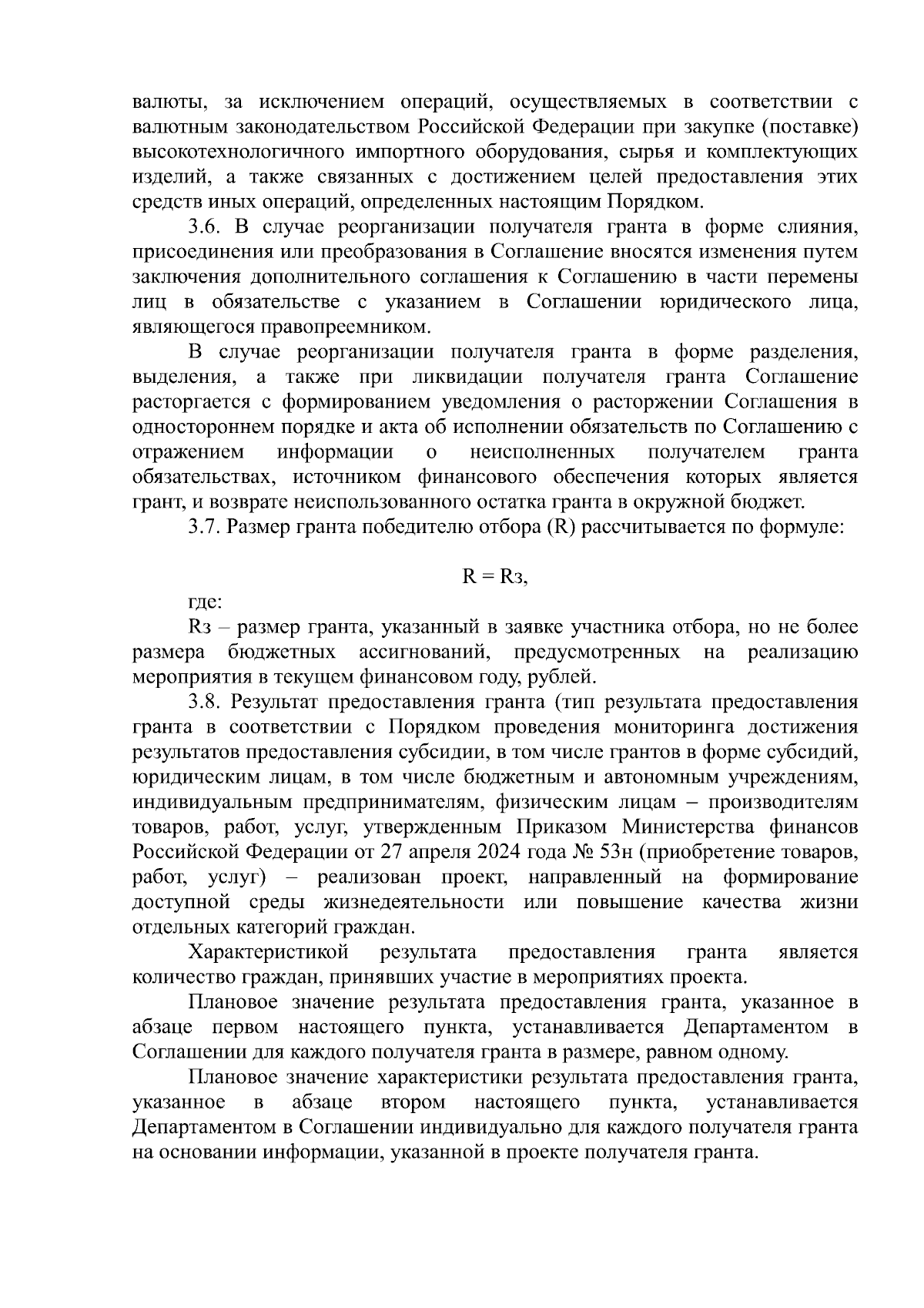 валюты, за исключением операций, осуществляемых в соответствии с валютным законодательством Российской Федерации при закупке (поставке) высокотехнологичного импортного оборудования, сырья и комплектующих изделий, а также связанных с достижением целей предоставления этих средств иных операций, определенных настоящим Порядком.

3.6. В случае реорганизации получателя гранта в форме слияния, присоединения или преобразования в Соглашение вносятся изменения путем заключения дополнительного соглашения к Соглашению в части перемены лиц в обязательстве с указанием в Соглашении юридического лица, являющегося правопреемником.

В случае реорганизации получателя гранта в форме разделения, выделения, а также при ликвидации получателя гранта Соглашение расторгается с формированием уведомления о расторжении Соглашения в одностороннем порядке и акта об исполнении обязательств по Соглашению с отражением информации о неисполненных получателем гранта обязательствах, источником финансового обеспечения которых является грант, и возврате неиспользованного остатка гранта в окружной бюджет.

3.7. Размер гранта победителю отбора (R) рассчитывается по формуле:

R = Rз,

где:

Rз – размер гранта, указанный в заявке участника отбора, но не более размера бюджетных ассигнований, предусмотренных на реализацию мероприятия в текущем финансовом году, рублей.

3.8. Результат предоставления гранта (тип результата предоставления гранта в соответствии с Порядком проведения мониторинга достижения результатов предоставления субсидии, в том числе грантов в форме субсидий, юридическим лицам, в том числе бюджетным и автономным учреждениям, индивидуальным предпринимателям, физическим лицам – производителям товаров, работ, услуг, утвержденным Приказом Министерства финансов Российской Федерации от 27 апреля 2024 года № 53н (приобретение товаров, работ, услуг) – реализован проект, направленный на формирование доступной среды жизнедеятельности или повышение качества жизни отдельных категорий граждан.

Характеристикой результата предоставления гранта является количество граждан, принявших участие в мероприятиях проекта.

Плановое значение результата предоставления гранта, указанное в абзаце первом настоящего пункта, устанавливается Департаментом в Соглашении для каждого получателя гранта в размере, равном одному.

Плановое значение характеристики результата предоставления гранта, указанное в абзаце втором настоящего пункта, устанавливается Департаментом в Соглашении индивидуально для каждого получателя гранта на основании информации, указанной в проекте получателя гранта.